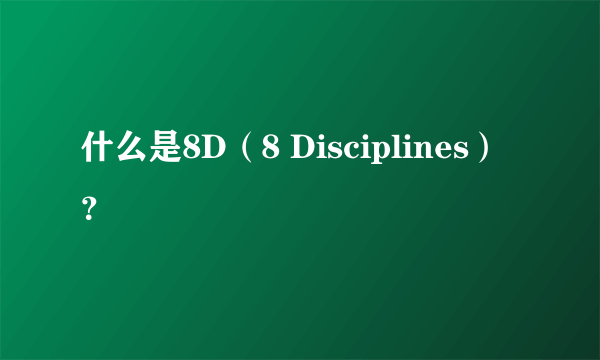 什么是8D（8 Disciplines）?